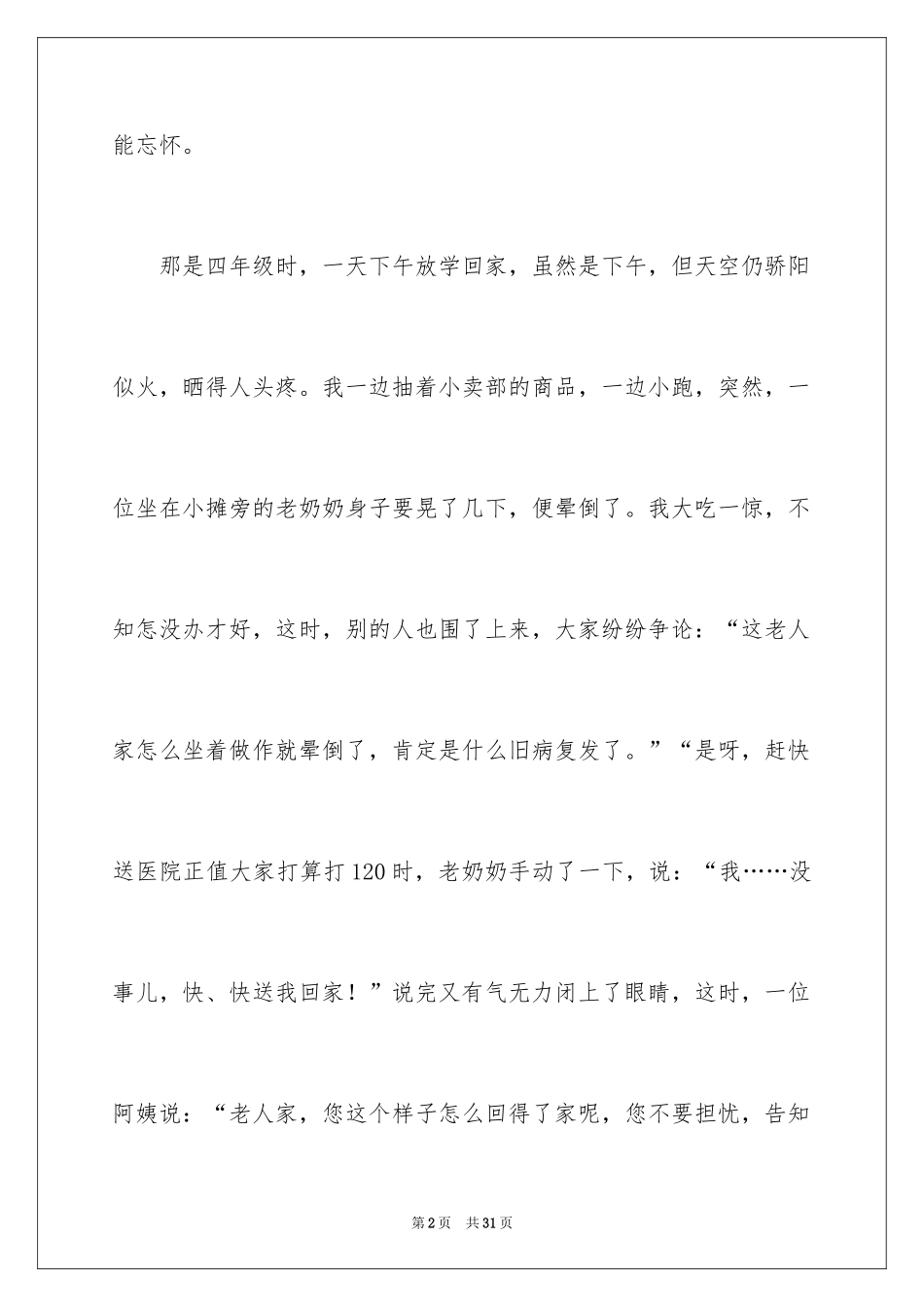 能忘怀。

那是四年级时，一天下午放学回家，虽然是下午，但天空仍骄阳似火，晒得人头疼。我一边抽着小卖部的商品，一边小跑，突然，一位坐在小摊旁的老奶奶身子要晃了几下，便晕倒了。我大吃一惊，不知怎没办才好，这时，别的人也围了上来，大家纷纷争论：“这老人家怎么坐着做作就晕倒了，肯定是什么旧病复发了。”“是呀，赶快送医院正值大家打算打120时，老奶奶手动了一下，说：“我……没事儿，快、快送我回家！”说完又有气无力闭上了眼睛，这时，一位阿姨说：“老人家，您这个样子怎么回得了家呢，您不要担忧，告知

第2页 共31页